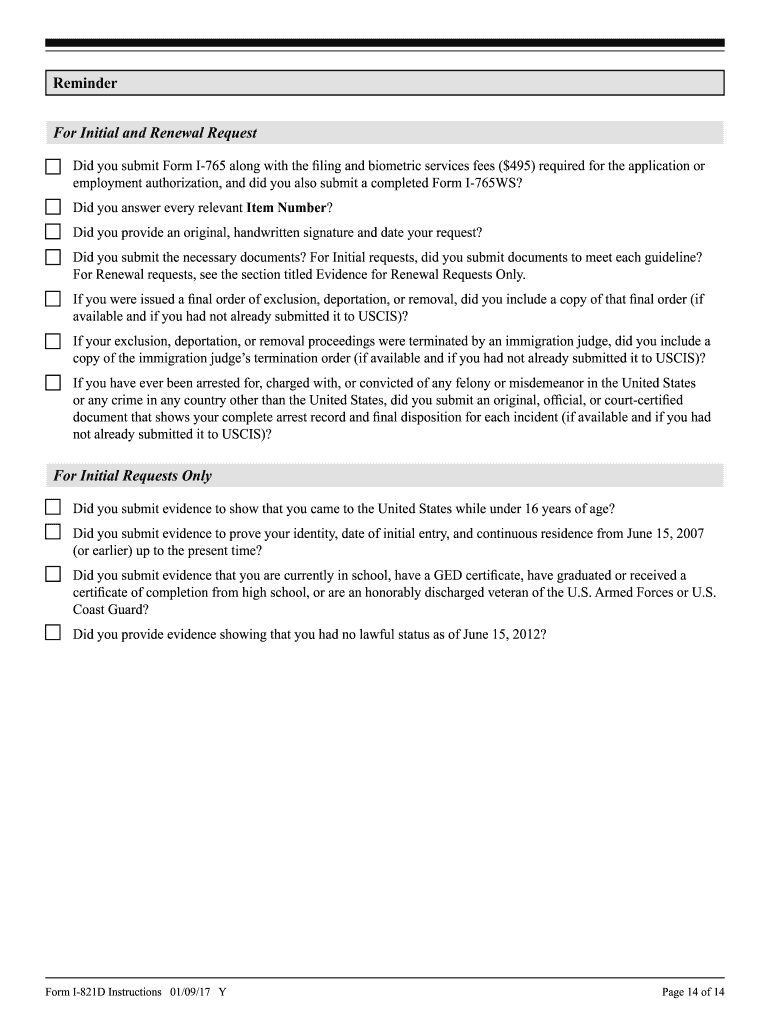 Reminder

For Initial and Renewal Request

Did you submit Form I-765 along with the filing and biometric services fees ($495) required for the application or employment authorization, and did you also submit a completed Form I-765WS?

Did you answer every relevant Item Number?

Did you provide an original, handwritten signature and date your request?

Did you submit the necessary documents? For Initial requests, did you submit documents to meet each guideline? For Renewal requests, see the section titled Evidence for Renewal Requests Only.

If you were issued a final order of exclusion, deportation, or removal, did you include a copy of that final order (if available and if you had not already submitted it to USCIS)?

If your exclusion, deportation, or removal proceedings were terminated by an immigration judge, did you include a copy of the immigration judge's termination order (if available and if you had not already submitted it to USCIS)?

If you have ever been arrested for, charged with, or convicted of any felony or misdemeanor in the United States or any crime in any country other than the United States, did you submit an original, official, or court-certified document that shows your complete arrest record and final disposition for each incident (if available and if you had not already submitted it to USCIS)?

For Initial Requests Only

Did you submit evidence to show that you came to the United States while under 16 years of age?

Did you submit evidence to prove your identity, date of initial entry, and continuous residence from June 15, 2007 (or earlier) up to the present time?

Did you submit evidence that you are currently in school, have a GED certificate, have graduated or received a certificate of completion from high school, or are an honorably discharged veteran of the U.S. Armed Forces or U.S. Coast Guard?

Did you provide evidence showing that you had no lawful status as of June 15, 2012?

Form I-821D Instructions 01/09/17 Y

Page 14 of 14